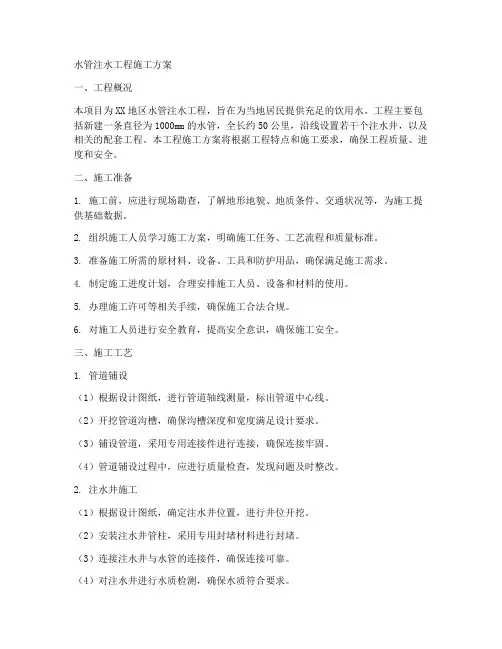 水管注水工程施工方案

一、工程概况

本项目为XX地区水管注水工程，旨在为当地居民提供充足的饮用水。工程主要包括新建一条直径为1000mm的水管，全长约50公里，沿线设置若干个注水井，以及相关的配套工程。本工程施工方案将根据工程特点和施工要求，确保工程质量、进度和安全。

二、施工准备

1. 施工前，应进行现场勘查，了解地形地貌、地质条件、交通状况等，为施工提供基础数据。

2. 组织施工人员学习施工方案，明确施工任务、工艺流程和质量标准。

3. 准备施工所需的原材料、设备、工具和防护用品，确保满足施工需求。

4. 制定施工进度计划，合理安排施工人员、设备和材料的使用。

5. 办理施工许可等相关手续，确保施工合法合规。

6. 对施工人员进行安全教育，提高安全意识，确保施工安全。

三、施工工艺

1. 管道铺设

（1）根据设计图纸，进行管道轴线测量，标出管道中心线。

（2）开挖管道沟槽，确保沟槽深度和宽度满足设计要求。

（3）铺设管道，采用专用连接件进行连接，确保连接牢固。

（4）管道铺设过程中，应进行质量检查，发现问题及时整改。

2. 注水井施工

（1）根据设计图纸，确定注水井位置，进行井位开挖。

（2）安装注水井管柱，采用专用封堵材料进行封堵。

（3）连接注水井与水管的连接件，确保连接可靠。

（4）对注水井进行水质检测，确保水质符合要求。